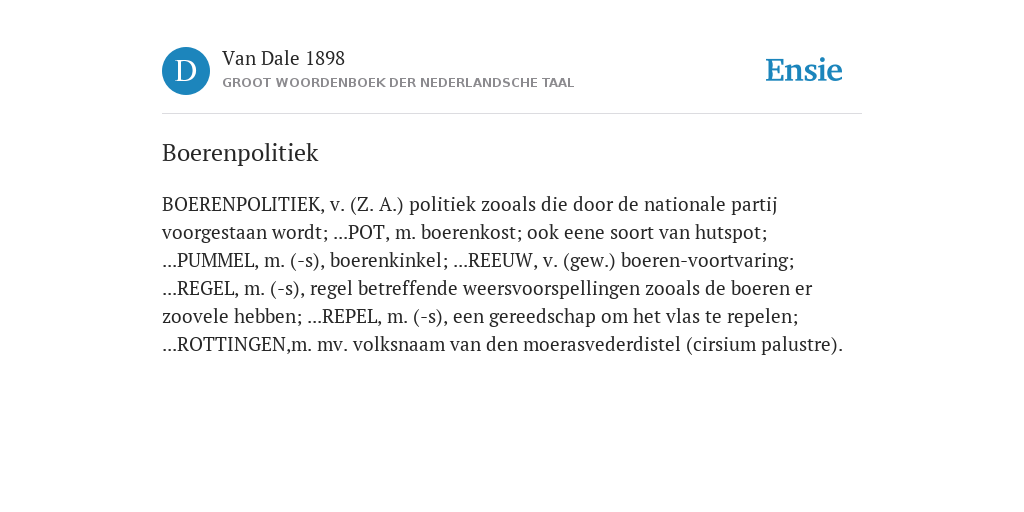 D

Van Dale 1898

GROOT WOORDENBOEK DER NEDERLANDSCHE TAAL

Ensie

Boerenpolitiek

BOERENPOLITIEK, v. (Z. A.) politiek zooals die door de nationale partij voorgestaan wordt; ...POT, m. boerenkost; ook eene soort van hutspot; ...PUMMEL, m. (-s), boerenkinkel; ...REEUW, v. (gew.) boeren-voortvaring; ...REGEL, m. (-s), regel betreffende weersvoorspellingen zooals de boeren er zoovele hebben; ...REPEL, m. (-s), een gereedschap om het vlas te repelen; ...ROTTINGEN,m. mv. volksnaam van den moerasvederdistel (cirsium palustre).